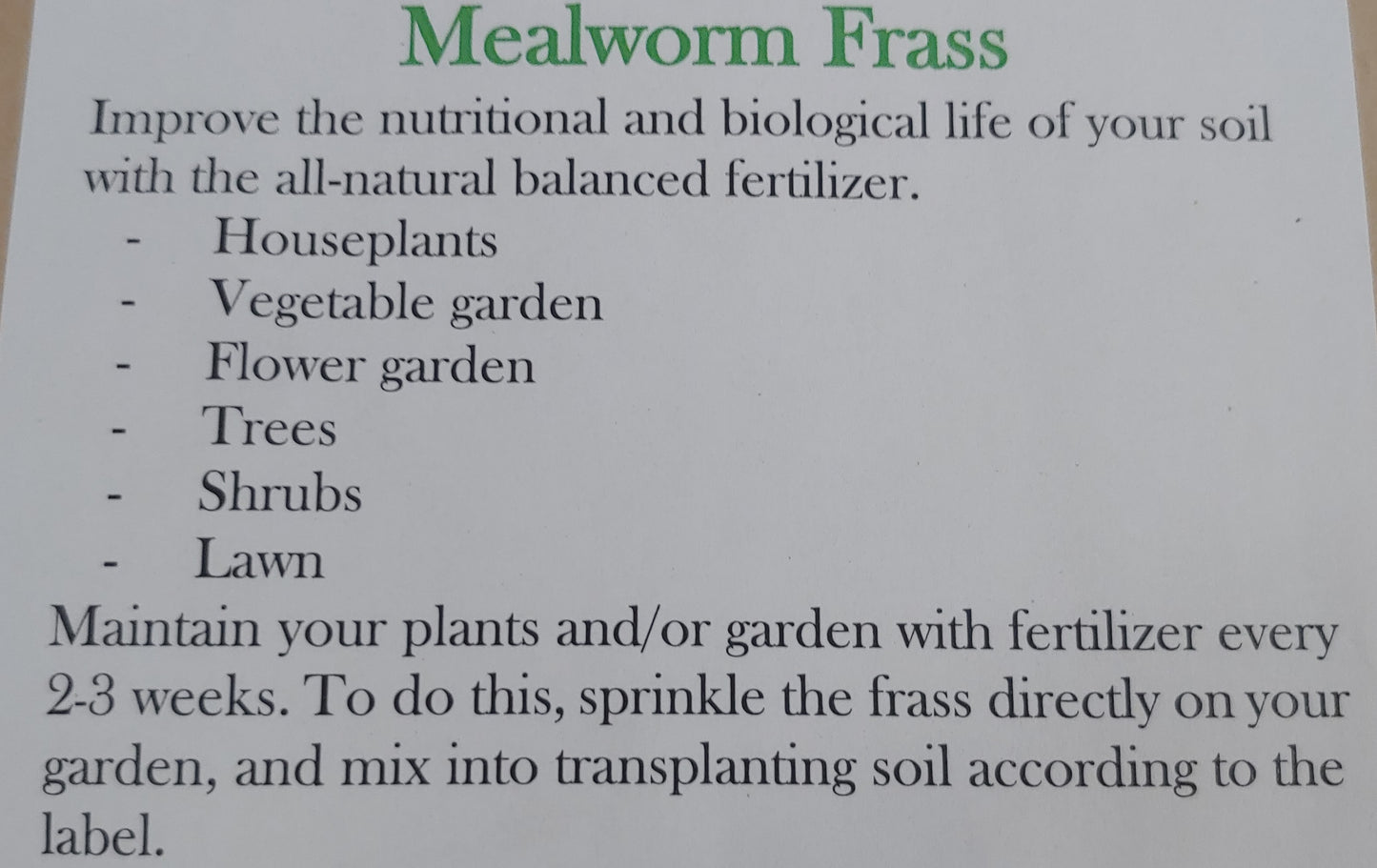 Mealworm Frass

Improve the nutritional and biological life of your soil with the all-natural balanced fertilizer.

- Houseplants
- Vegetable garden
- Flower garden
- Trees
- Shrubs
- Lawn

Maintain your plants and/or garden with fertilizer every 2-3 weeks. To do this, sprinkle the frass directly on your garden, and mix into transplanting soil according to the label.